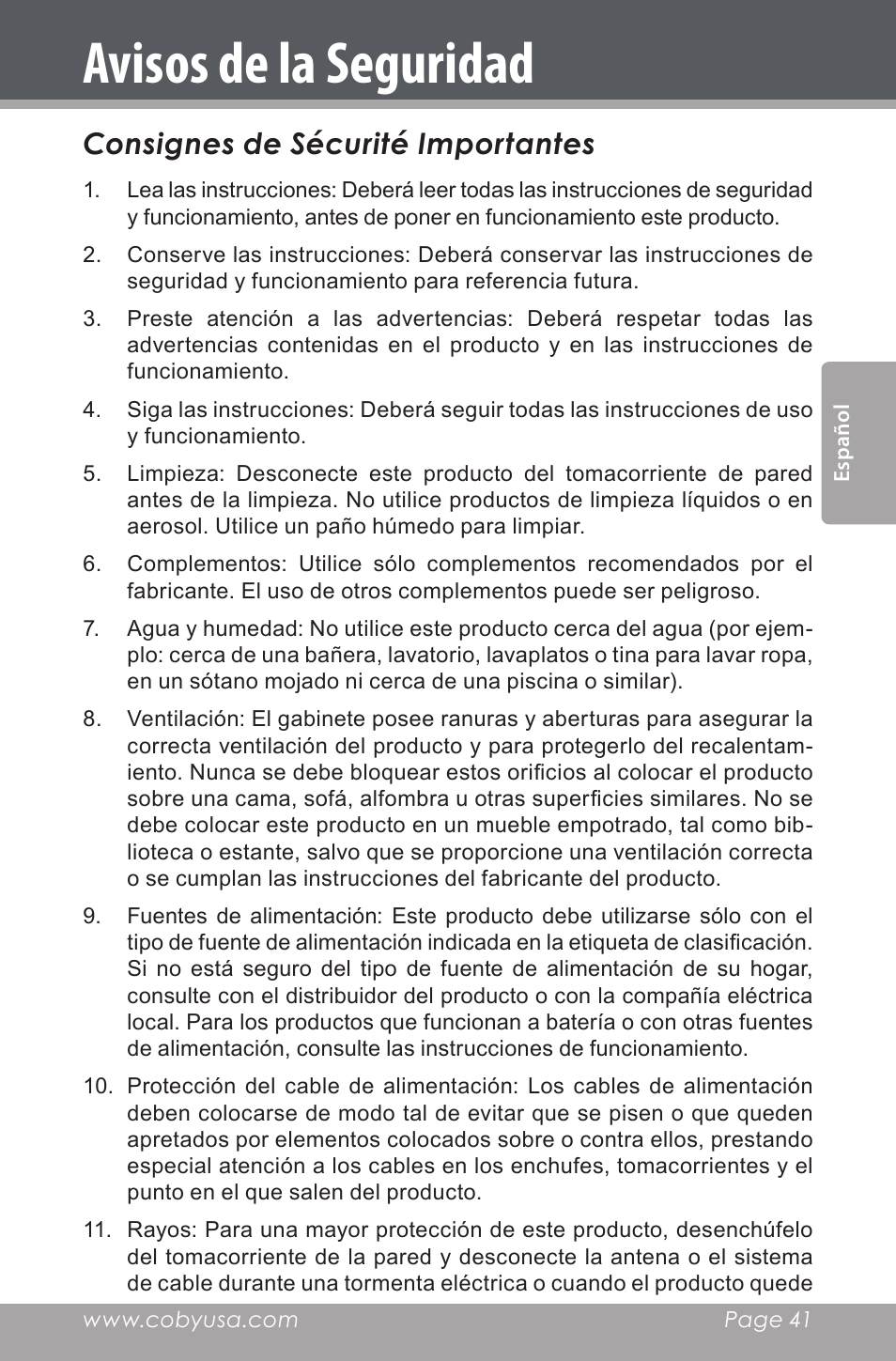 Avisos de la Seguridad

Consignes de Sécurité Importantes

1. Lea las instrucciones: Deberá leer todas las instrucciones de seguridad y funcionamiento, antes de poner en funcionamiento este producto.

2. Conserve las instrucciones: Deberá conservar las instrucciones de seguridad y funcionamiento para referencia futura.

3. Preste atención a las advertencias: Deberá respetar todas las advertencias contenidas en el producto y en las instrucciones de funcionamiento.

4. Siga las instrucciones: Deberá seguir todas las instrucciones de uso y funcionamiento.

5. Limpieza: Desconecte este producto del tomacorriente de pared antes de la limpieza. No utilice productos de limpieza líquidos o en aerosol. Utilice un paño húmedo para limpiar.

6. Complementos: Utilice sólo complementos recomendados por el fabricante. El uso de otros complementos puede ser peligroso.

7. Agua y humedad: No utilice este producto cerca del agua (por ejemplo: cerca de una bañera, lavatorio, lavaplatos o tina para lavar ropa, en un sótano mojado ni cerca de una piscina o similar).

8. Ventilación: El gabinete posee ranuras y aberturas para asegurar la correcta ventilación del producto y para protegerlo del recalentamiento. Nunca se debe bloquear estos orificios al colocar el producto sobre una cama, sofá, alfombra u otras superficies similares. No se debe colocar este producto en un mueble empotrado, tal como biblioteca o estante, salvo que se proporcione una ventilación correcta o se cumplan las instrucciones del fabricante del producto.

9. Fuentes de alimentación: Este producto debe utilizarse sólo con el tipo de fuente de alimentación indicada en la etiqueta de clasificación. Si no está seguro del tipo de fuente de alimentación de su hogar, consulte con el distribuidor del producto o con la compañía eléctrica local. Para los productos que funcionan a batería o con otras fuentes de alimentación, consulte las instrucciones de funcionamiento.

10. Protección del cable de alimentación: Los cables de alimentación deben colocarse de modo tal de evitar que se pisen o que queden apretados por elementos colocados sobre o contra ellos, prestando especial atención a los cables en los enchufes, tomacorrientes y el punto en el que salen del producto.

11. Rayos: Para una mayor protección de este producto, desenchúfelo del tomacorriente de la pared y desconecte la antena o el sistema de cable durante una tormenta eléctrica o cuando el producto quede

Español

www.cobyusa.com Page 41